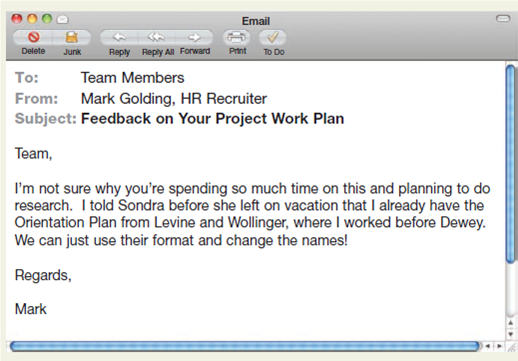 Email

Delete Junk Reply Reply All Forward Print To Do

To: Team Members
From: Mark Golding, HR Recruiter
Subject: Feedback on Your Project Work Plan

Team,

I'm not sure why you're spending so much time on this and planning to do research. I told Sondra before she left on vacation that I already have the Orientation Plan from Levine and Wollinger, where I worked before Dewey. We can just use their format and change the names!

Regards,

Mark